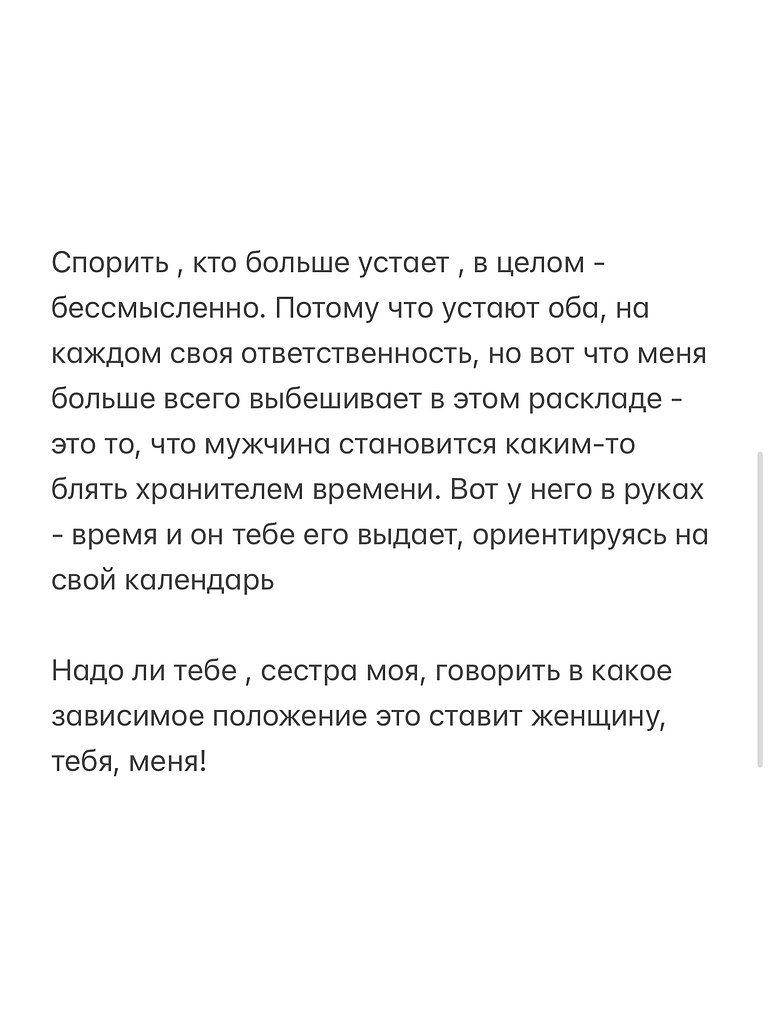 Спорить , кто больше устает , в целом - бессмысленно. Потому что устают оба, на каждом своя ответственность, но вот что меня больше всего выбешивает в этом раскладе - это то, что мужчина становится каким-то блять хранителем времени. Вот у него в руках - время и он тебе его выдает, ориентируясь на свой календарь

Надо ли тебе , сестра моя, говорить в какое зависимое положение это ставит женщину, тебя, меня!